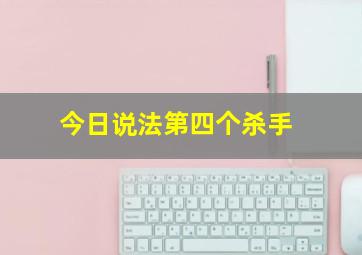 今日说法第四个杀手